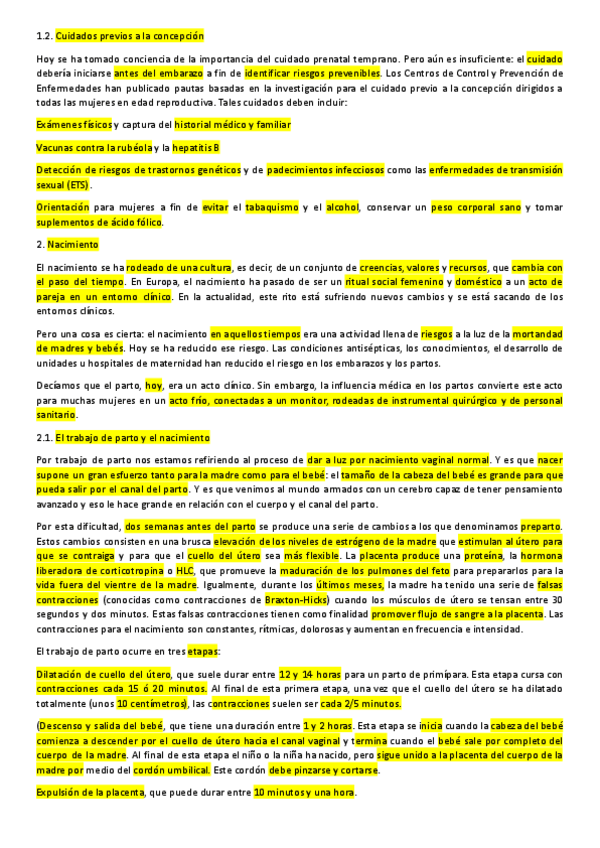 1.2. Cuidados previos a la concepción

Hoy se ha tomado conciencia de la importancia del cuidado prenatal temprano. Pero aún es insuficiente: el cuidado debería iniciarse antes del embarazo a fin de identificar riesgos prevenibles. Los Centros de Control y Prevención de Enfermedades han publicado pautas basadas en la investigación para el cuidado previo a la concepción dirigidos a todas las mujeres en edad reproductiva. Tales cuidados deben incluir:

Exámenes físicos y captura del historial médico y familiar

Vacunas contra la rubéola y la hepatitis B

Detección de riesgos de trastornos genéticos y de padecimientos infecciosos como las enfermedades de transmisión sexual (ETS).

Orientación para mujeres a fin de evitar el tabaquismo y el alcohol, conservar un peso corporal sano y tomar suplementos de ácido fólico.

2. Nacimiento

El nacimiento se ha rodeado de una cultura, es decir, de un conjunto de creencias, valores y recursos, que cambia con el paso del tiempo. En Europa, el nacimiento ha pasado de ser un ritual social femenino y doméstico a un acto de pareja en un entorno clínico. En la actualidad, este rito está sufriendo nuevos cambios y se está sacando de los entornos clínicos.

Pero una cosa es cierta: el nacimiento en aquellos tiempos era una actividad llena de riesgos a la luz de la mortandad de madres y bebés. Hoy se ha reducido ese riesgo. Las condiciones antisépticas, los conocimientos, el desarrollo de unidades u hospitales de maternidad han reducido el riesgo en los embarazos y los partos.

Decíamos que el parto, hoy, era un acto clínico. Sin embargo, la influencia médica en los partos convierte este acto para muchas mujeres en un acto frío, conectadas a un monitor, rodeadas de instrumental quirúrgico y de personal sanitario.

2.1. El trabajo de parto y el nacimiento

Por trabajo de parto nos estamos refiriendo al proceso de dar a luz por nacimiento vaginal normal. Y es que nacer supone un gran esfuerzo tanto para la madre como para el bebé: el tamaño de la cabeza del bebé es grande para que pueda salir por el canal del parto. Y es que venimos al mundo armados con un cerebro capaz de tener pensamiento avanzado y eso le hace grande en relación con el cuerpo y el canal del parto.

Por esta dificultad, dos semanas antes del parto se produce una serie de cambios a los que denominamos preparto. Estos cambios consisten en una brusca elevación de los niveles de estrógeno de la madre que estimulan al útero para que se contraiga y para que el cuello del útero sea más flexible. La placenta produce una proteína, la hormona liberadora de corticotropina o HLC, que promueve la maduración de los pulmones del feto para prepararlos para la vida fuera del vientre de la madre. Igualmente, durante los últimos meses, la madre ha tenido una serie de falsas contracciones (conocidas como contracciones de Braxton-Hicks) cuando los músculos de útero se tensan entre 30 segundos y dos minutos. Estas falsas contracciones tienen como finalidad promover flujo de sangre a la placenta. Las contracciones para el nacimiento son constantes, rítmicas, dolorosas y aumentan en frecuencia e intensidad.

El trabajo de parto ocurre en tres etapas:

Dilatación de cuello del útero, que suele durar entre 12 y 14 horas para un parto de primípara. Esta etapa cursa con contracciones cada 15 ó 20 minutos. Al final de esta primera etapa, una vez que el cuello del útero se ha dilatado totalmente (unos 10 centímetros), las contracciones suelen ser cada 2/5 minutos.

(Descenso y salida del bebé, que tiene una duración entre 1 y 2 horas. Esta etapa se inicia cuando la cabeza del bebé comienza a descender por el cuello de útero hacia el canal vaginal y termina cuando el bebé sale por completo del cuerpo de la madre. Al final de esta etapa el niño o la niña ha nacido, pero sigue unido a la placenta del cuerpo de la madre por medio del cordón umbilical. Este cordón debe pinzarse y cortarse.

Expulsión de la placenta, que puede durar entre 10 minutos y una hora.